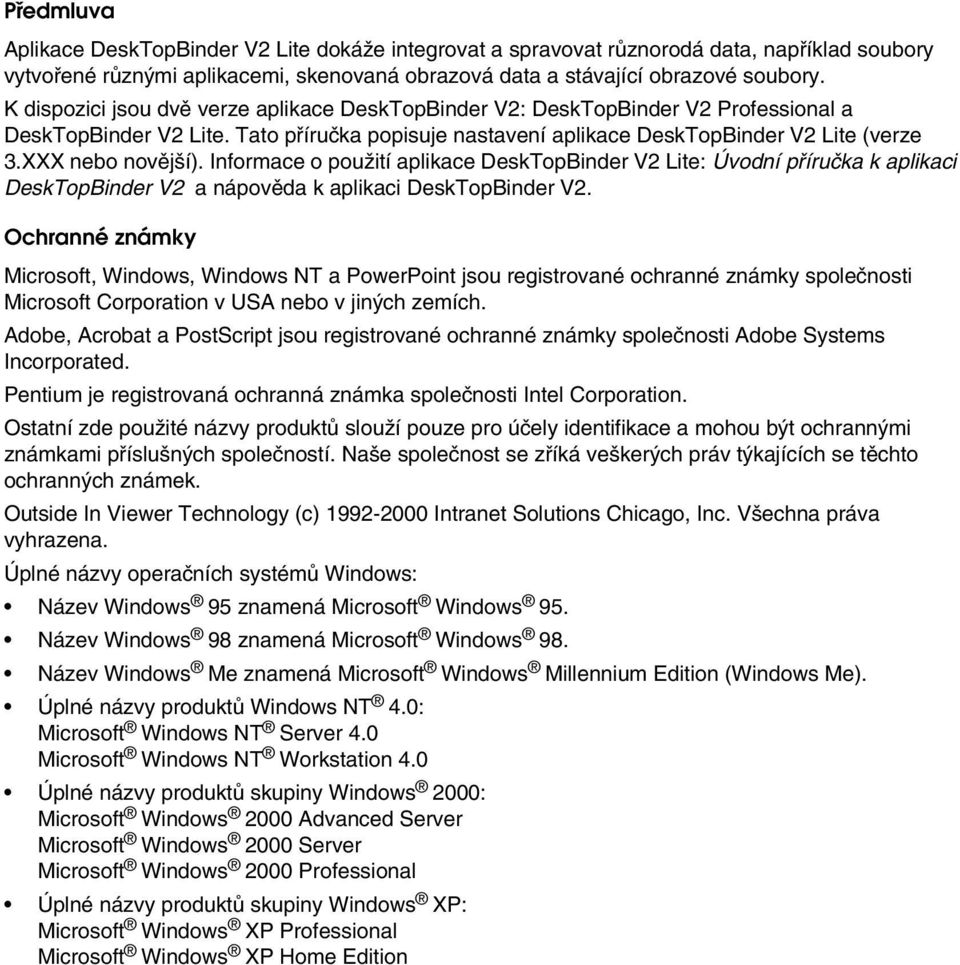 Předmluva

Aplikace DeskTopBinder V2 Lite dokáže integrovat a spravovat různorodá data, například soubory vytvořené různými aplikacemi, skenovaná obrazová data a stávající obrazové soubory.

K dispozici jsou dvě verze aplikace DeskTopBinder V2: DeskTopBinder V2 Professional a DeskTopBinder V2 Lite. Tato příručka popisuje nastavení aplikace DeskTopBinder V2 Lite (verze 3.XXX nebo novější). Informace o použití aplikace DeskTopBinder V2 Lite: Úvodní příručka k aplikaci DeskTopBinder V2 a nápověda k aplikaci DeskTopBinder V2.

Ochranné známky

Microsoft, Windows, Windows NT a PowerPoint jsou registrované ochranné známky společnosti Microsoft Corporation v USA nebo v jiných zemích.

Adobe, Acrobat a PostScript jsou registrované ochranné známky společnosti Adobe Systems Incorporated.

Pentium je registrovaná ochranná známka společnosti Intel Corporation.

Ostatní zde použité názvy produktů slouží pouze pro účely identifikace a mohou být ochrannými známkami příslušných společností. Naše společnost se zříká veškerých práv týkajících se těchto ochranných známek.

Outside In Viewer Technology (c) 1992-2000 Intranet Solutions Chicago, Inc. Všechna práva vyhrazena.

Úplné názvy operačních systémů Windows:

• Název Windows® 95 znamená Microsoft® Windows® 95.
• Název Windows® 98 znamená Microsoft® Windows® 98.
• Název Windows® Me znamená Microsoft® Windows® Millennium Edition (Windows Me).
• Úplné názvy produktů Windows NT® 4.0:
Microsoft® Windows NT® Server 4.0
Microsoft® Windows NT® Workstation 4.0
• Úplné názvy produktů skupiny Windows® 2000:
Microsoft® Windows® 2000 Advanced Server
Microsoft® Windows® 2000 Server
Microsoft® Windows® 2000 Professional
• Úplné názvy produktů skupiny Windows® XP:
Microsoft® Windows® XP Professional
Microsoft® Windows® XP Home Edition